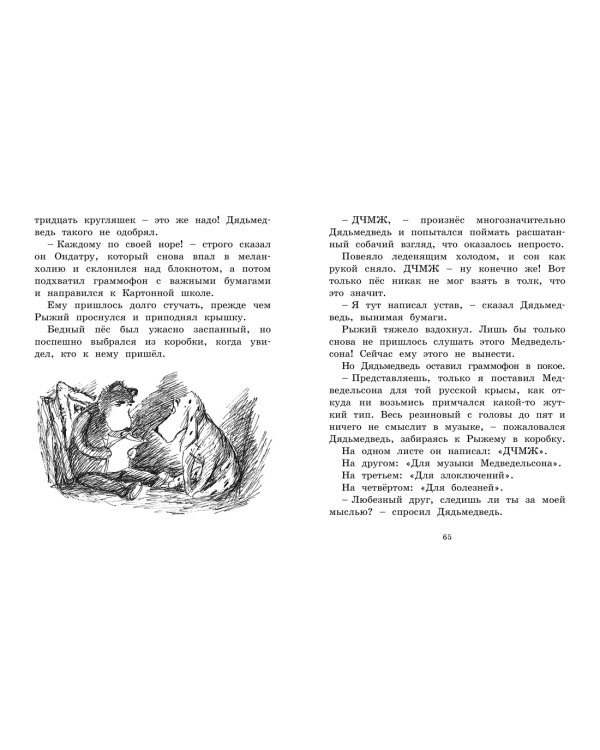 тридцать кругляшек – это же надо! Дядьмедведь такого не одобрял.

– Каждому по своей норе! – строго сказал он Ондатру, который снова впал в меланхолию и склонился над блокнотом, а потом подхватил граммофон с важными бумагами и направился к Картонной школе.

Ему пришлось долго стучать, прежде чем Рыжий проснулся и приподнял крышку.

Бедный пёс был ужасно заспанный, но поспешно выбрался из коробки, когда увидел, кто к нему пришёл.

– ДЧМЖ, – произнёс многозначительно Дядьмедведь и попытался поймать расшатанный собачий взгляд, что оказалось непросто.

Повеяло леденящим холодом, и сон как рукой сняло. ДЧМЖ – ну конечно же! Вот только пёс никак не мог взять в толк, что это значит.

– Я тут написал устав, – сказал Дядьмедведь, вынимая бумаги.

Рыжий тяжело вздохнул. Лишь бы только снова не пришлось слушать этого Медведельсона! Сейчас ему этого не вынести.

Но Дядьмедведь оставил граммофон в покое.

– Представляешь, только я поставил Медведельсона для той русской крысы, как откуда ни возьмись примчался какой-то жуткий тип. Весь резиновый с головы до пят и ничего не смыслит в музыке, – пожаловался Дядьмедведь, забираясь к Рыжему в коробку.

На одном листе он написал: «ДЧМЖ».

На другом: «Для музыки Медведельсона».

На третьем: «Для злоключений».

На четвёртом: «Для болезней».

– Любезный друг, следишь ли ты за моей мыслью? – спросил Дядьмедведь.

65